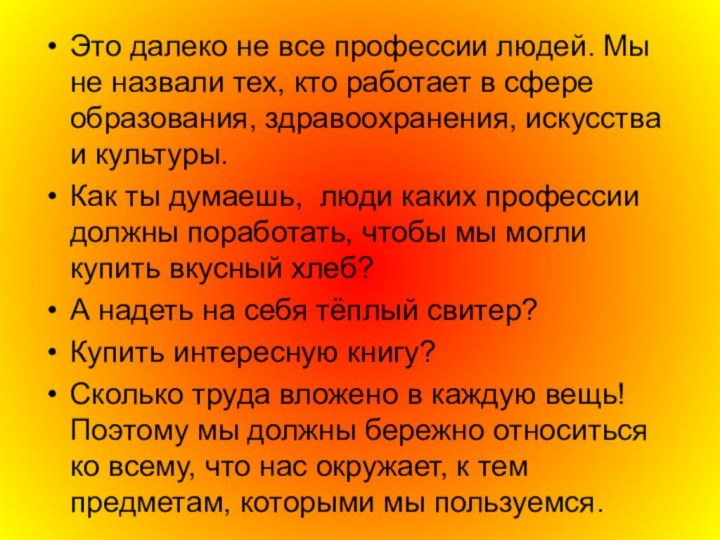 • Это далеко не все профессии людей. Мы не назвали тех, кто работает в сфере образования, здравоохранения, искусства и культуры.
• Как ты думаешь,  люди каких профессии должны поработать, чтобы мы могли купить вкусный хлеб?
• А надеть на себя тёплый свитер?
• Купить интересную книгу?
• Сколько труда вложено в каждую вещь! Поэтому мы должны бережно относиться ко всему, что нас окружает, к тем предметам, которыми мы пользуемся.